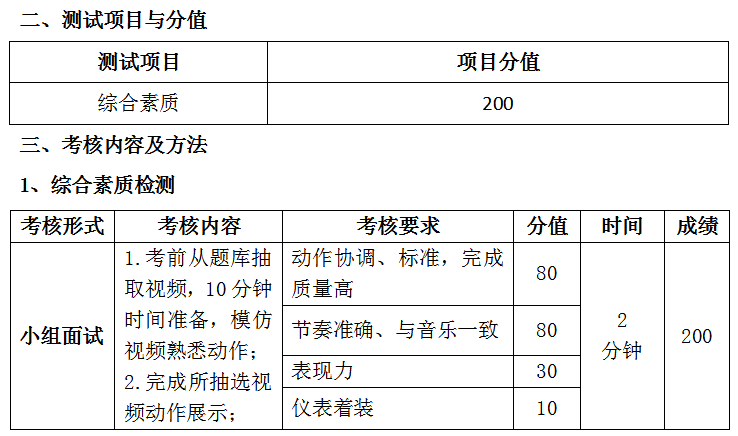 二、测试项目与分值

| 测试项目 | 项目分值 |
|---|---|
| 综合素质 | 200 |

三、考核内容及方法

1、综合素质检测

| 考核形式 | 考核内容 | 考核要求 | 分值 | 时间 | 成绩 |
|---|---|---|---|---|---|
| 小组面试 | 1.考前从题库抽取视频，10分钟时间准备，模仿视频熟悉动作；2.完成所抽选视频动作展示； | 动作协调、标准，完成质量高 | 80 | 2分钟 | 200 |
| | | 节奏准确、与音乐一致 | 80 | | |
| | | 表现力 | 30 | | |
| | | 仪表着装 | 10 | | |